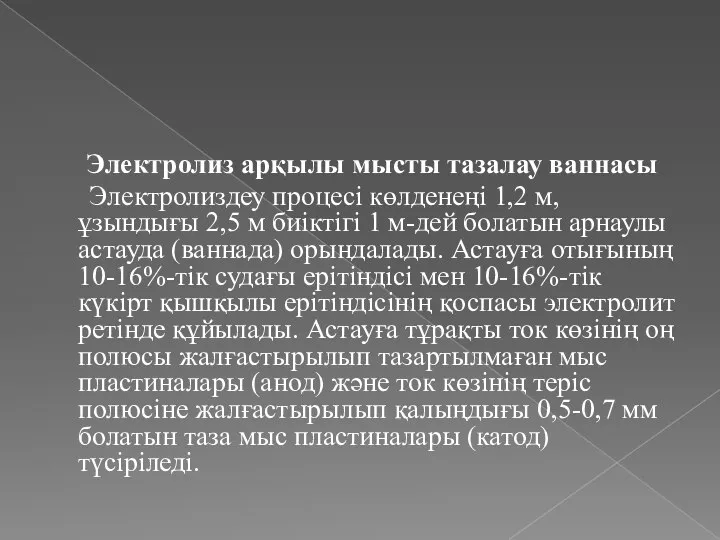 Электролиз арқылы мысты тазалау ваннасы

Электролиздеу процесі көлденеңі 1,2 м, ұзындығы 2,5 м биіктігі 1 м-дей болатын арнаулы астауда (ваннада) орындалады. Астауға отығының 10-16%-тік судағы ерітіндісі мен 10-16%-тік күкірт қышқылы ерітіндісінің қоспасы электролит ретінде құйылады. Астауға тұрақты ток көзінің оң полюсы жалғастырылып тазартылмаған мыс пластиналары (анод) және ток көзінің теріс полюсіне жалғастырылып қалыңдығы 0,5-0,7 мм болатын таза мыс пластиналары (катод) түсіріледі.